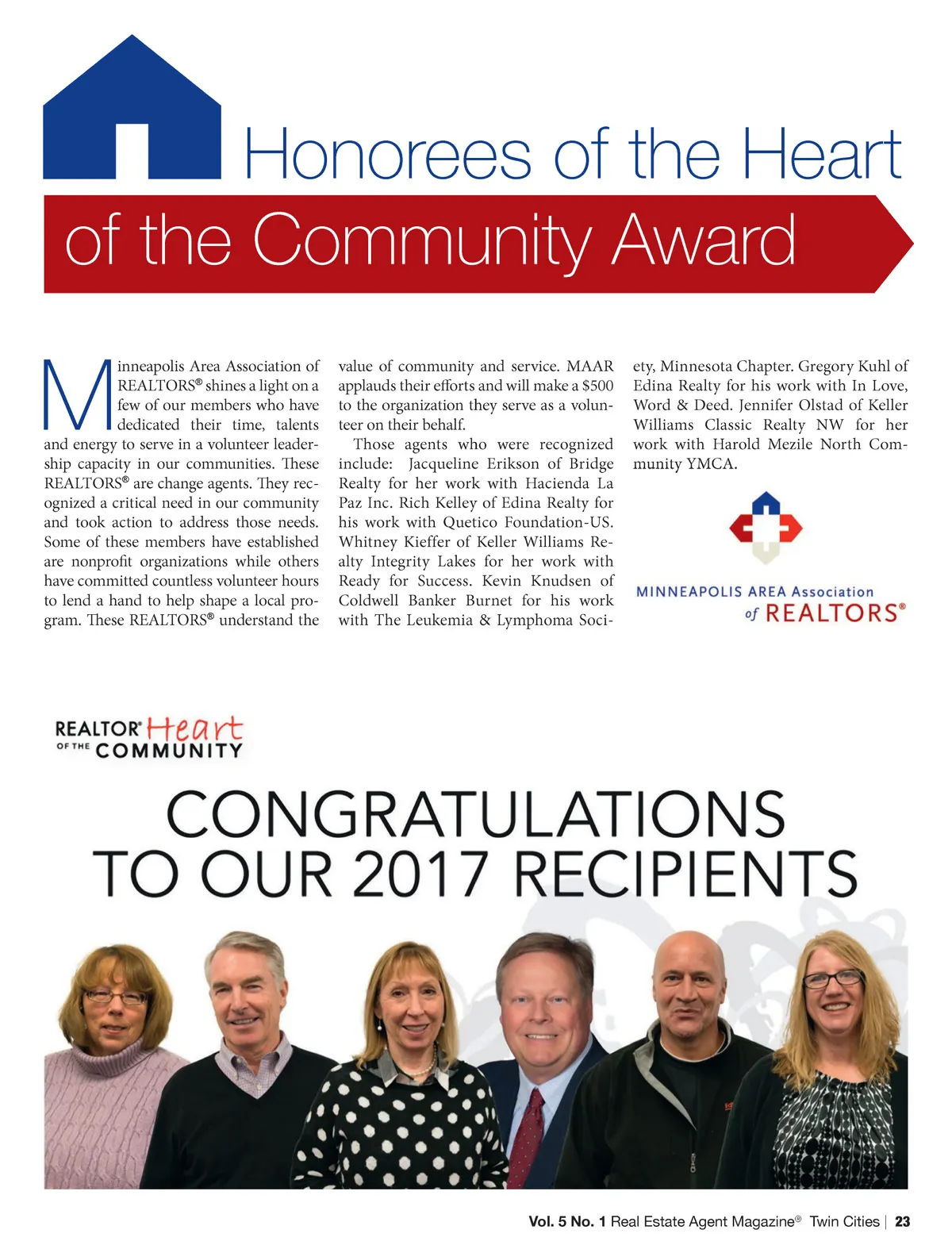 Honorees of the Heart of the Community Award

Minneapolis Area Association of REALTORS® shines a light on a few of our members who have dedicated their time, talents and energy to serve in a volunteer leadership capacity in our communities. These REALTORS® are change agents. They recognized a critical need in our community and took action to address those needs. Some of these members have established are nonprofit organizations while others have committed countless volunteer hours to lend a hand to help shape a local program. These REALTORS® understand the value of community and service. MAAR applauds their efforts and will make a $500 to the organization they serve as a volunteer on their behalf.

Those agents who were recognized include: Jacqueline Erikson of Bridge Realty for her work with Hacienda La Paz Inc. Rich Kelley of Edina Realty for his work with Quetico Foundation-US. Whitney Kieffer of Keller Williams Realty Integrity Lakes for her work with Ready for Success. Kevin Knudsen of Coldwell Banker Burnet for his work with The Leukemia & Lymphoma Society, Minnesota Chapter. Gregory Kuhl of Edina Realty for his work with In Love, Word & Deed. Jennifer Olstad of Keller Williams Classic Realty NW for her work with Harold Mezile North Community YMCA.

MINNEAPOLIS AREA Association of REALTORS®

REALTOR® Heart OF THE COMMUNITY

CONGRATULATIONS TO OUR 2017 RECIPIENTS

Vol. 5 No. 1 Real Estate Agent Magazine® Twin Cities | 23